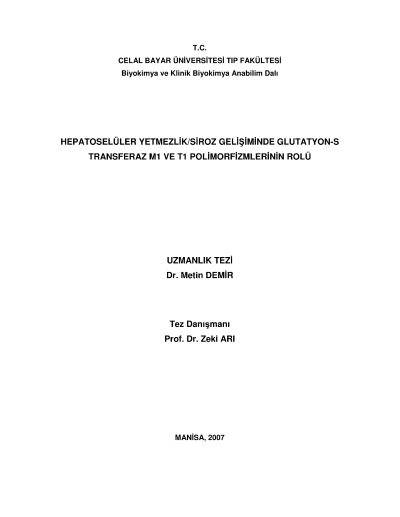 T.C.
CELAL BAYAR ÜNİVERSİTESİ TIP FAKÜLTESİ
Biyokimya ve Klinik Biyokimya Anabilim Dalı

HEPATOSELÜLER YETMEZLİK/SİROZ GELİŞİMİNDE GLUTATYON-S TRANSFERAZ M1 VE T1 POLİMORFİZMLERİNİN ROLÜ

UZMANLIK TEZİ
Dr. Metin DEMİR

Tez Danışmanı
Prof. Dr. Zeki ARI

MANİSA, 2007